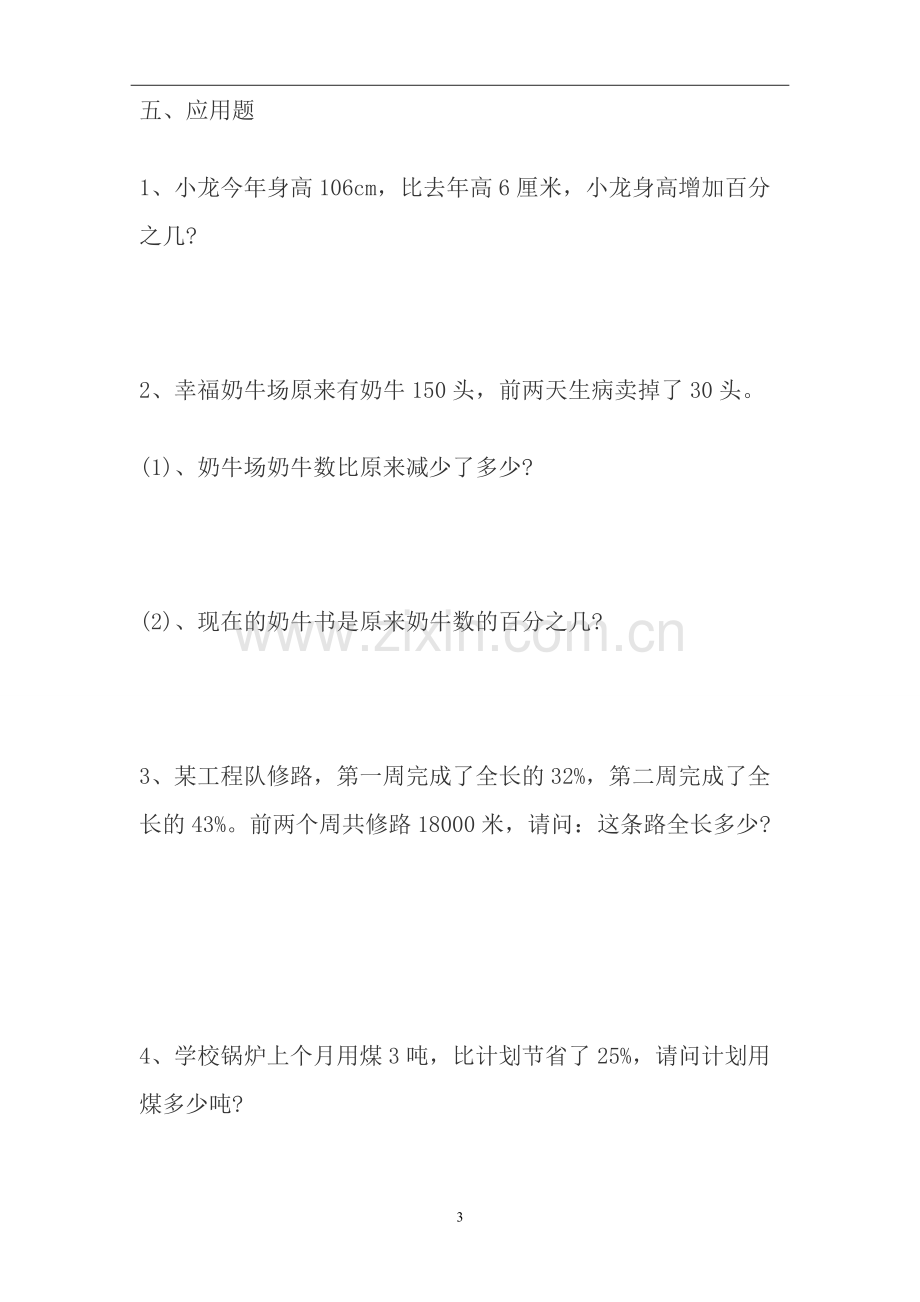 五、应用题

1、小龙今年身高106cm，比去年高6厘米，小龙身高增加百分之几?

2、幸福奶牛场原来有奶牛150头，前两天生病卖掉了30头。

(1)、奶牛场奶牛数比原来减少了多少?

(2)、现在的奶牛书是原来奶牛数的百分之几?

3、某工程队修路，第一周完成了全长的32%，第二周完成了全长的43%。前两个周共修路18000米，请问：这条路全长多少?

4、学校锅炉上个月用煤3吨，比计划节省了25%，请问计划用煤多少吨?

3

www.zixin.com.cn